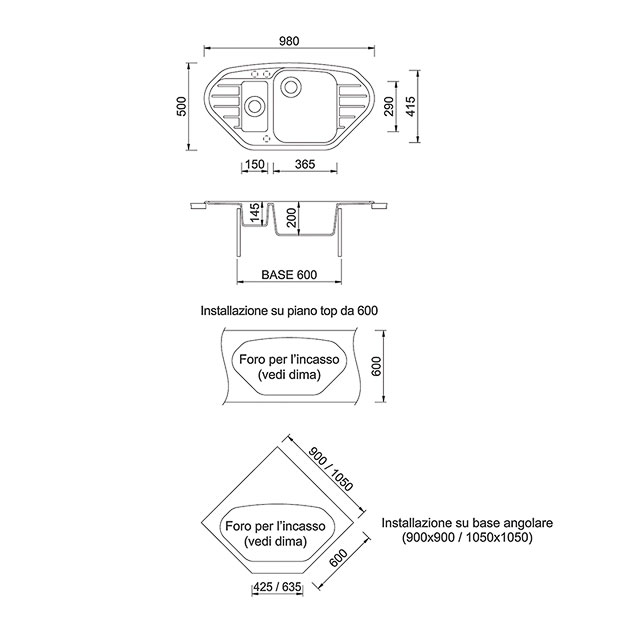 980

500

290

415

150

365

145

200

BASE 600

Installazione su piano top da 600

Foro per l'incasso (vedi dima)

600

900 / 1050

Foro per l'incasso (vedi dima)

Installazione su base angolare (900x900 / 1050x1050)

600

425 / 635